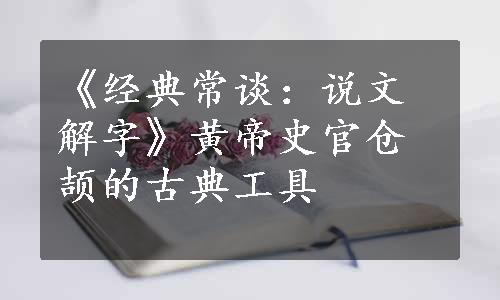 《经典常谈：说文解字》黄帝史官仓颉的古典工具